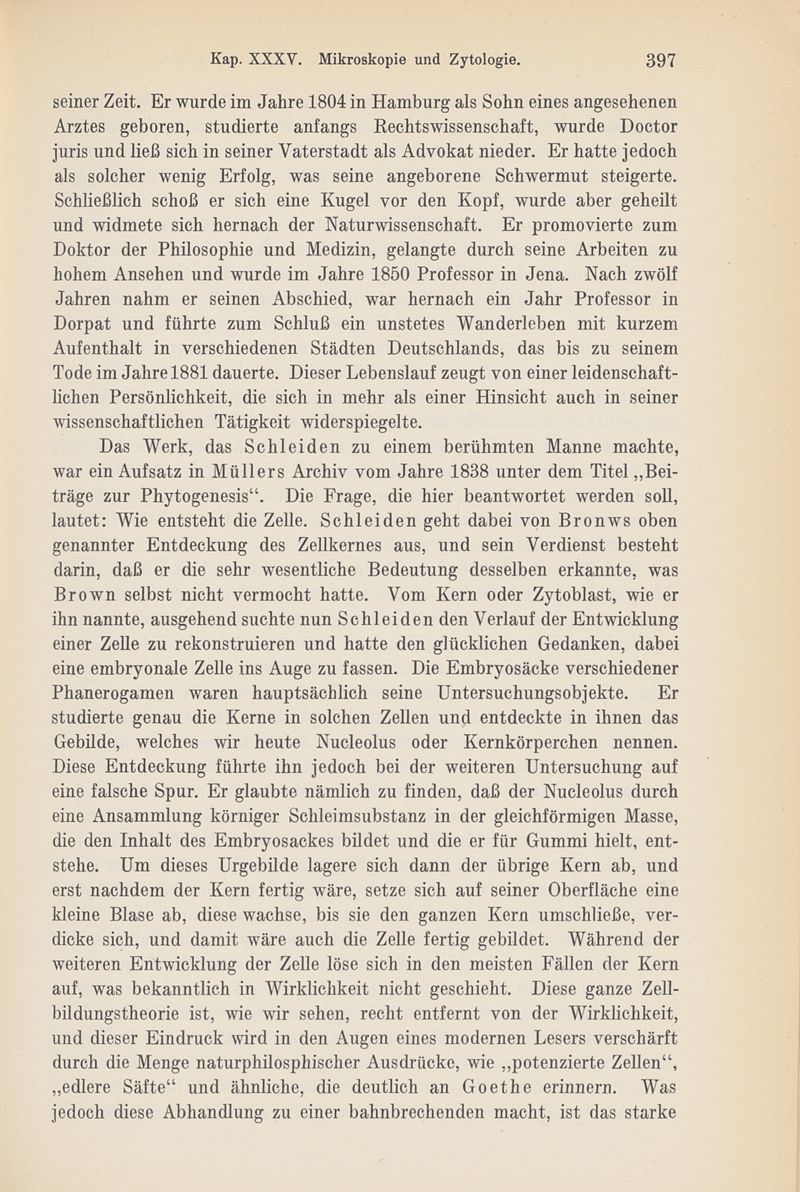 Kap. XXXV. Mikroskopie und Zytologie. 397

seiner Zeit. Er wurde im Jahre 1804 in Hamburg als Sohn eines angesehenen Arztes geboren, studierte anfangs Rechtswissenschaft, wurde Doctor juris und ließ sich in seiner Vaterstadt als Advokat nieder. Er hatte jedoch als solcher wenig Erfolg, was seine angeborene Schwermut steigerte. Schließlich schoß er sich eine Kugel vor den Kopf, wurde aber geheilt und widmete sich hernach der Naturwissenschaft. Er promovierte zum Doktor der Philosophie und Medizin, gelangte durch seine Arbeiten zu hohem Ansehen und wurde im Jahre 1850 Professor in Jena. Nach zwölf Jahren nahm er seinen Abschied, war hernach ein Jahr Professor in Dorpat und führte zum Schluß ein unstetes Wanderleben mit kurzem Aufenthalt in verschiedenen Städten Deutschlands, das bis zu seinem Tode im Jahre 1881 dauerte. Dieser Lebenslauf zeugt von einer leidenschaftlichen Persönlichkeit, die sich in mehr als einer Hinsicht auch in seiner wissenschaftlichen Tätigkeit widerspiegelte.

Das Werk, das Schleiden zu einem berühmten Manne machte, war ein Aufsatz in Müllers Archiv vom Jahre 1838 unter dem Titel „Beiträge zur Phytogenesis“. Die Frage, die hier beantwortet werden soll, lautet: Wie entsteht die Zelle. Schleiden geht dabei von Bronws oben genannter Entdeckung des Zellkernes aus, und sein Verdienst besteht darin, daß er die sehr wesentliche Bedeutung desselben erkannte, was Brown selbst nicht vermocht hatte. Vom Kern oder Zytoblast, wie er ihn nannte, ausgehend suchte nun Schleiden den Verlauf der Entwicklung einer Zelle zu rekonstruieren und hatte den glücklichen Gedanken, dabei eine embryonale Zelle ins Auge zu fassen. Die Embryosäcke verschiedener Phanerogamen waren hauptsächlich seine Untersuchungsobjekte. Er studierte genau die Kerne in solchen Zellen und entdeckte in ihnen das Gebilde, welches wir heute Nucleolus oder Kernkörperchen nennen. Diese Entdeckung führte ihn jedoch bei der weiteren Untersuchung auf eine falsche Spur. Er glaubte nämlich zu finden, daß der Nucleolus durch eine Ansammlung körniger Schleimsubstanz in der gleichförmigen Masse, die den Inhalt des Embryosackes bildet und die er für Gummi hielt, entstehe. Um dieses Urgebilde lagere sich dann der übrige Kern ab, und erst nachdem der Kern fertig wäre, setze sich auf seiner Oberfläche eine kleine Blase ab, diese wachse, bis sie den ganzen Kern umschließe, verdicke sich, und damit wäre auch die Zelle fertig gebildet. Während der weiteren Entwicklung der Zelle löse sich in den meisten Fällen der Kern auf, was bekanntlich in Wirklichkeit nicht geschieht. Diese ganze Zellbildungstheorie ist, wie wir sehen, recht entfernt von der Wirklichkeit, und dieser Eindruck wird in den Augen eines modernen Lesers verschärft durch die Menge naturphilosphischer Ausdrücke, wie „potenzierte Zellen“, „edlere Säfte“ und ähnliche, die deutlich an Goethe erinnern. Was jedoch diese Abhandlung zu einer bahnbrechenden macht, ist das starke